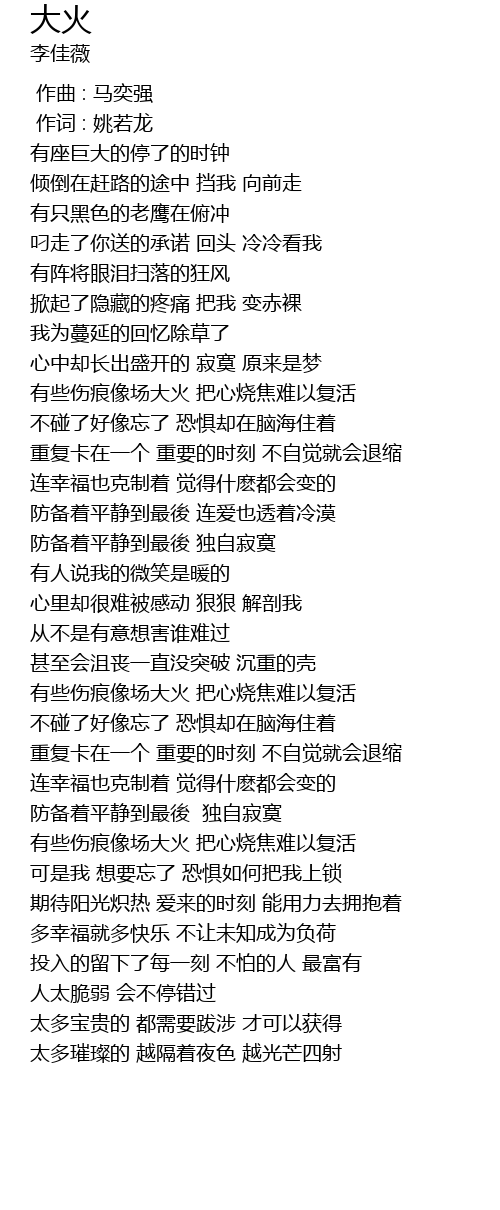 大火
李佳薇

作曲 : 马奕强
作词 : 姚若龙
有座巨大的停了的时钟
倾倒在赶路的途中 挡我 向前走
有只黑色的老鹰在俯冲
叼走了你送的承诺 回头 冷冷看我
有阵将眼泪扫落的狂风
掀起了隐藏的疼痛 把我 变赤裸
我为蔓延的回忆除草了
心中却长出盛开的 寂寞 原来是梦
有些伤痕像场大火 把心烧焦难以复活
不碰了好像忘了 恐惧却在脑海住着
重复卡在一个 重要的时刻 不自觉就会退缩
连幸福也克制着 觉得什麽都会变的
防备着平静到最後 连爱也透着冷漠
防备着平静到最後 独自寂寞
有人说我的微笑是暖的
心里却很难被感动 狠狠 解剖我
从不是有意想害谁难过
甚至会沮丧一直没突破 沉重的壳
有些伤痕像场大火 把心烧焦难以复活
不碰了好像忘了 恐惧却在脑海住着
重复卡在一个 重要的时刻 不自觉就会退缩
连幸福也克制着 觉得什麽都会变的
防备着平静到最後 独自寂寞
有些伤痕像场大火 把心烧焦难以复活
可是我 想要忘了 恐惧如何把我上锁
期待阳光炽热 爱来的时刻 能用力去拥抱着
多幸福就多快乐 不让未知成为负荷
投入的留下了每一刻 不怕的人 最富有
人太脆弱 会不停错过
太多宝贵的 都需要跋涉 才可以获得
太多璀璨的 越隔着夜色 越光芒四射